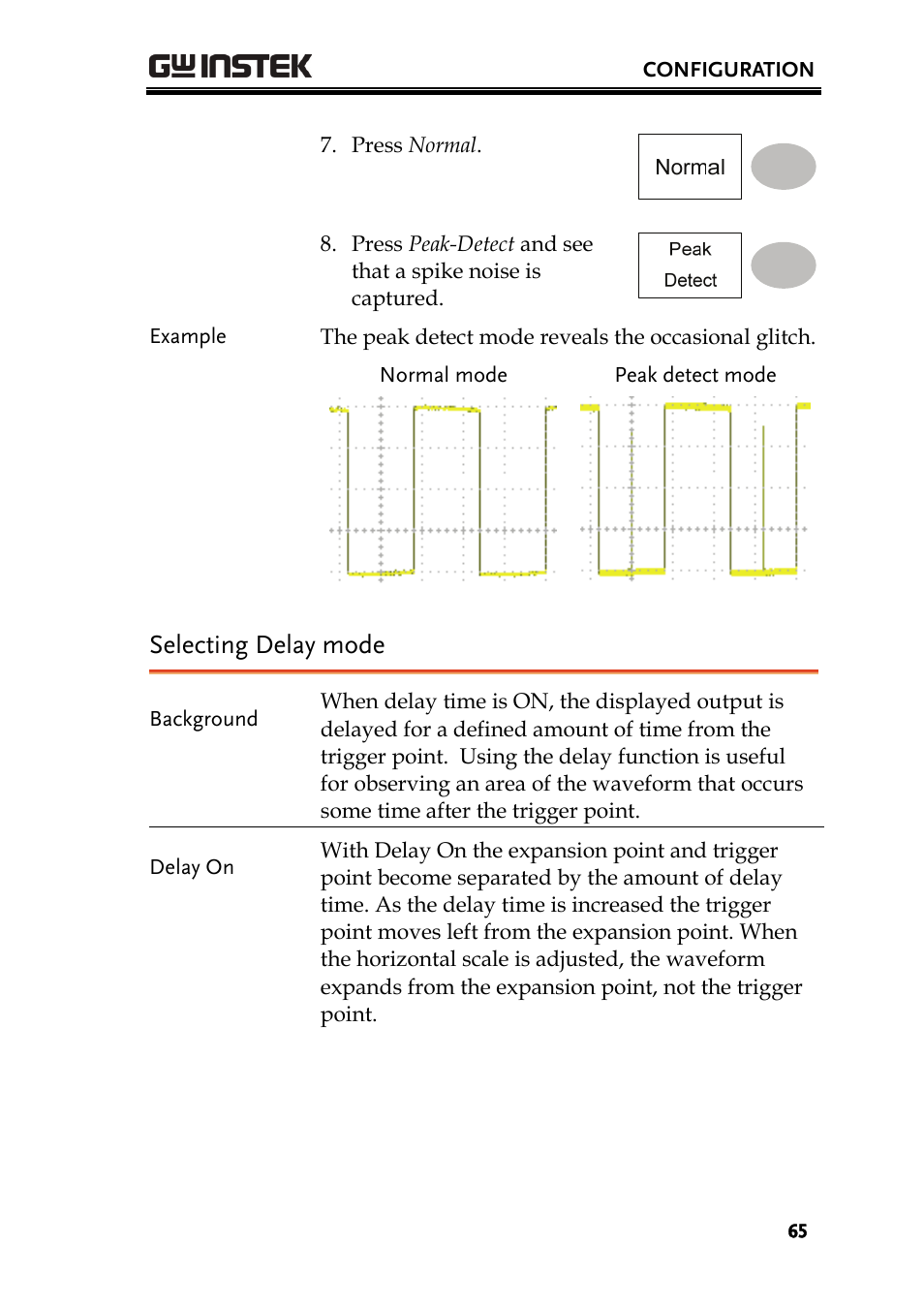 GW INSTEK

CONFIGURATION

7. Press Normal.

Normal

8. Press Peak-Detect and see that a spike noise is captured.

Peak Detect

Example

The peak detect mode reveals the occasional glitch.

Normal mode

Peak detect mode

Selecting Delay mode

Background

When delay time is ON, the displayed output is delayed for a defined amount of time from the trigger point. Using the delay function is useful for observing an area of the waveform that occurs some time after the trigger point.

Delay On

With Delay On the expansion point and trigger point become separated by the amount of delay time. As the delay time is increased the trigger point moves left from the expansion point. When the horizontal scale is adjusted, the waveform expands from the expansion point, not the trigger point.

65